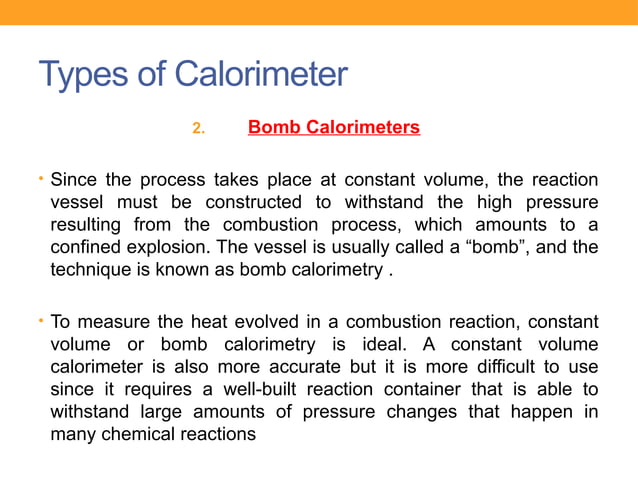 Types of Calorimeter

2. Bomb Calorimeters

• Since the process takes place at constant volume, the reaction vessel must be constructed to withstand the high pressure resulting from the combustion process, which amounts to a confined explosion. The vessel is usually called a “bomb”, and the technique is known as bomb calorimetry .

• To measure the heat evolved in a combustion reaction, constant volume or bomb calorimetry is ideal. A constant volume calorimeter is also more accurate but it is more difficult to use since it requires a well-built reaction container that is able to withstand large amounts of pressure changes that happen in many chemical reactions